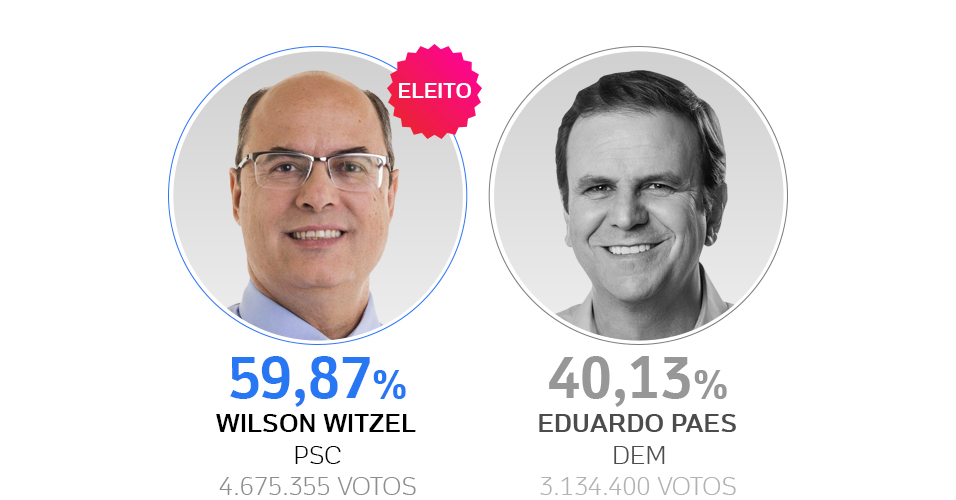 ELEITO

59,87%
WILSON WITZEL
PSC
4.675.355 VOTOS

40,13%
EDUARDO PAES
DEM
3.134.400 VOTOS